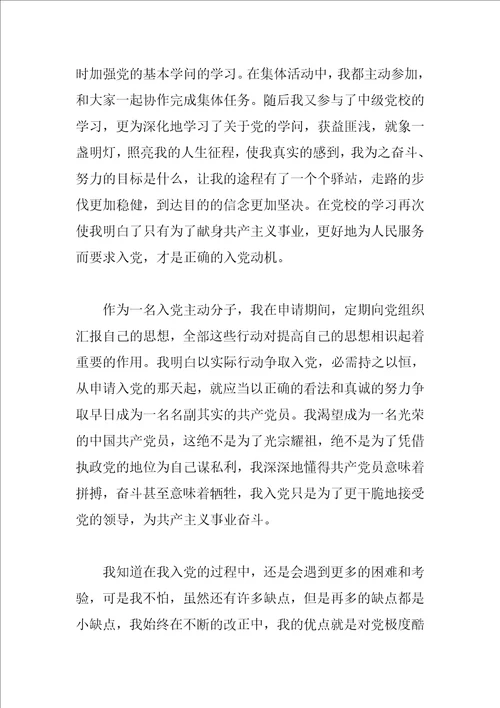 时加强党的基本学问的学习。在集体活动中，我都主动参加，和大家一起协作完成集体任务。随后我又参与了中级党校的学习，更为深化地学习了关于党的学问，获益匪浅，就象一盏明灯，照亮我的人生征程，使我真实的感到，我为之奋斗、努力的目标是什么，让我的途程有了一个个驿站，走路的步伐更加稳健，到达目的的信念更加坚决。在党校的学习再次使我明白了只有为了献身共产主义事业，更好地为人民服务而要求入党，才是正确的入党动机。

作为一名入党主动分子，我在申请期间，定期向党组织汇报自己的思想，全部这些行动对提高自己的思想相识起着重要的作用。我明白以实际行动争取入党，必需持之以恒，从申请入党的那天起，就应当以正确的看法和真诚的努力争取早日成为一名名副其实的共产党员。我渴望成为一名光荣的中国共产党员，这绝不是为了光宗耀祖，绝不是为了凭借执政党的地位为自己谋私利，我深深地懂得共产党员意味着拼搏，奋斗甚至意味着牺牲，我入党只是为了更干脆地接受党的领导，为共产主义事业奋斗。

我知道在我入党的过程中，还是会遇到更多的困难和考验，可是我不怕，虽然还有许多缺点，但是再多的缺点都是小缺点，我始终在不断的改正中，我的优点就是对党极度酷